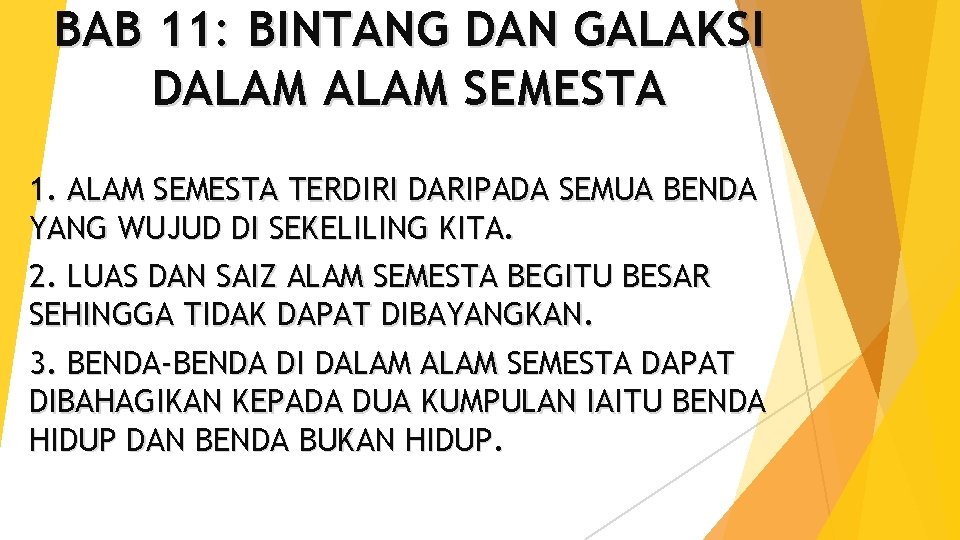 BAB 11: BINTANG DAN GALAKSI DALAM ALAM SEMESTA

1. ALAM SEMESTA TERDIRI DARIPADA SEMUA BENDA YANG WUJUD DI SEKELILING KITA.

2. LUAS DAN SAIZ ALAM SEMESTA BEGITU BESAR SEHINGGA TIDAK DAPAT DIBAYANGKAN.

3. BENDA-BENDA DI DALAM ALAM SEMESTA DAPAT DIBAHAGIKAN KEPADA DUA KUMPULAN IAITU BENDA HIDUP DAN BENDA BUKAN HIDUP.